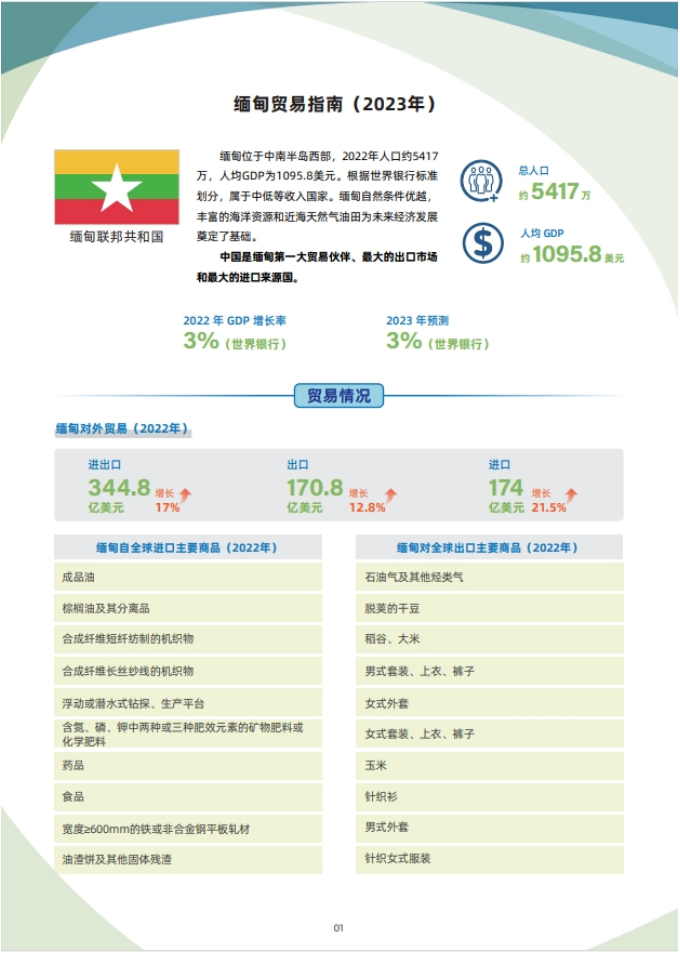 缅甸贸易指南（2023年）

缅甸联邦共和国

缅甸位于中南半岛西部，2022年人口约5417万，人均GDP为1095.8美元。根据世界银行标准划分，属于中低等收入国家。缅甸自然条件优越，丰富的海洋资源和近海天然气油田为未来经济发展奠定了基础。

中国是缅甸第一大贸易伙伴、最大的出口市场和最大的进口来源国。

总人口
约 5417 万

人均 GDP
约 1095.8 美元

2022 年 GDP 增长率
3%（世界银行）

2023 年预测
3%（世界银行）

贸易情况

缅甸对外贸易（2022年）

进出口
344.8 亿美元 增长 17%

出口
170.8 亿美元 增长 12.8%

进口
174 亿美元 增长 21.5%

| 缅甸自全球进口主要商品（2022年） |
|---|
| 成品油 |
| 棕榈油及其分离品 |
| 合成纤维短纤纺制的机织物 |
| 合成纤维长丝纱线的机织物 |
| 浮动或潜水式钻探、生产平台 |
| 含氮、磷、钾中两种或三种肥效元素的矿物肥料或化学肥料 |
| 药品 |
| 食品 |
| 宽度≥600mm的铁或非合金钢平板轧材 |
| 油渣饼及其他固体残渣 |

| 缅甸对全球出口主要商品（2022年） |
|---|
| 石油气及其他烃类气 |
| 脱荚的干豆 |
| 稻谷、大米 |
| 男式套装、上衣、裤子 |
| 女式外套 |
| 女式套装、上衣、裤子 |
| 玉米 |
| 针织衫 |
| 男式外套 |
| 针织女式服装 |

01